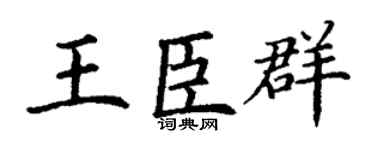 王臣群
词典网